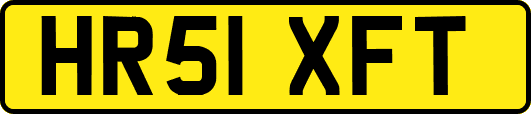 HR51 XFT